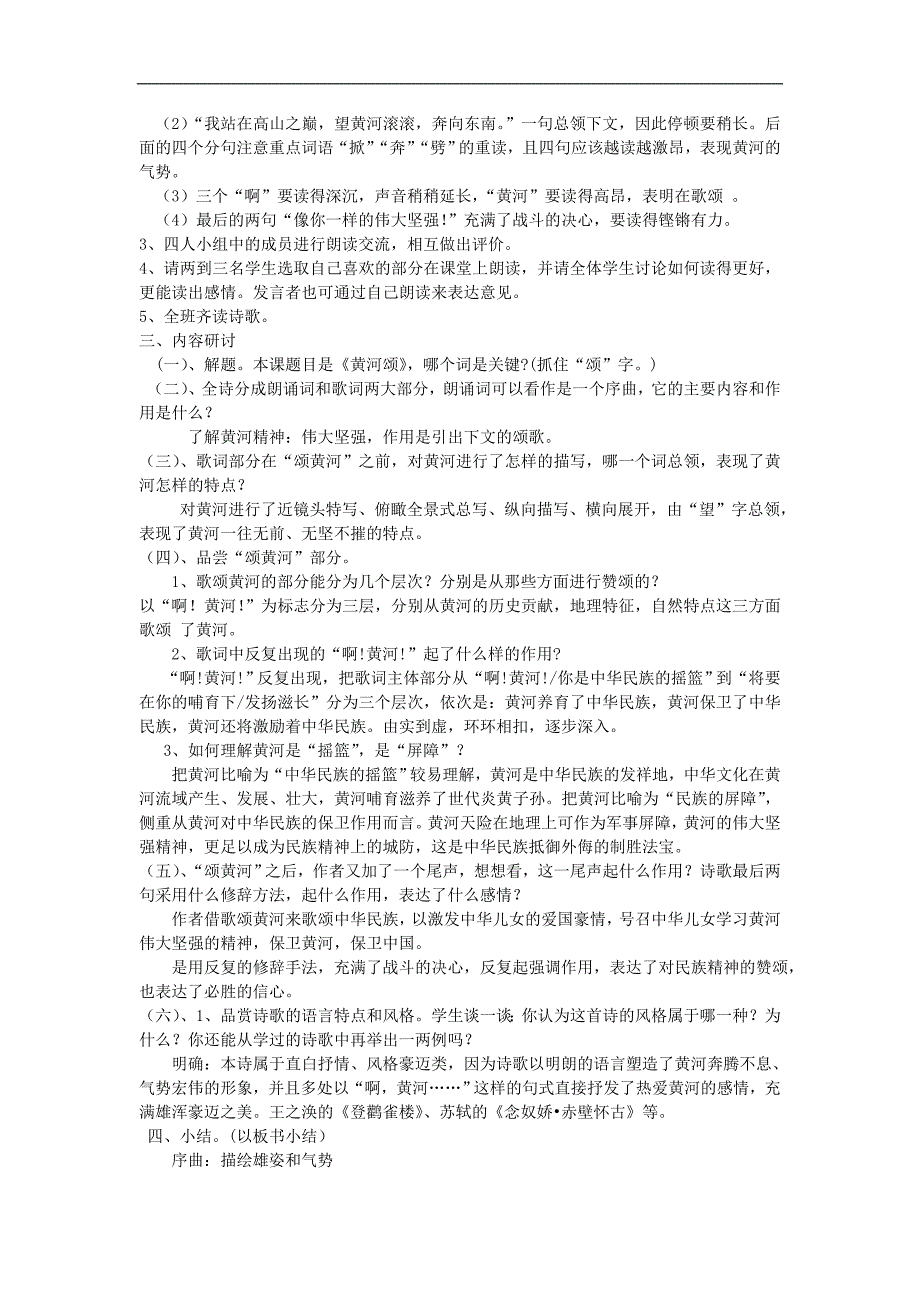 （2）“我站在高山之巅，望黄河滚滚，奔向东南。”一句总领下文，因此停顿要稍长。后面的四个分句注意重点词语“掀”“奔”“劈”的重读，且四句应该越读越激昂，表现黄河的气势。

（3）三个“啊”要读得深沉，声音稍稍延长，“黄河”要读得高昂，表明在歌颂 。

（4）最后的两句“像你一样的伟大坚强!”充满了战斗的决心，要读得铿锵有力。

3、四人小组中的成员进行朗读交流，相互做出评价。

4、请两到三名学生选取自己喜欢的部分在课堂上朗读，并请全体学生讨论如何读得更好，更能读出感情。发言者也可通过自己朗读来表达意见。

5、全班齐读诗歌。

三、内容研讨

（一）、解题。本课题目是《黄河颂》，哪个词是关键?(抓住“颂”字。)

（二）、全诗分成朗诵词和歌词两大部分，朗诵词可以看作是一个序曲，它的主要内容和作用是什么？

了解黄河精神：伟大坚强，作用是引出下文的颂歌。

（三）、歌词部分在“颂黄河”之前，对黄河进行了怎样的描写，哪一个词总领，表现了黄河怎样的特点？

对黄河进行了近镜头特写、俯瞰全景式总写、纵向描写、横向展开，由“望”字总领，表现了黄河一往无前、无坚不摧的特点。

（四）、品尝“颂黄河”部分。

1、歌颂黄河的部分能分为几个层次？分别是从那些方面进行赞颂的？

以“啊！黄河!”为标志分为三层，分别从黄河的历史贡献，地理特征，自然特点这三方面歌颂 了黄河。

2、歌词中反复出现的“啊!黄河!”起了什么样的作用?

“啊!黄河!”反复出现，把歌词主体部分从“啊!黄河!/你是中华民族的摇篮”到“将要在你的哺育下/发扬滋长”分为三个层次，依次是：黄河养育了中华民族，黄河保卫了中华民族，黄河还将激励着中华民族。由实到虚，环环相扣，逐步深入。

3、如何理解黄河是“摇篮”，是“屏障”？

把黄河比喻为“中华民族的摇篮”较易理解，黄河是中华民族的发祥地，中华文化在黄河流域产生、发展、壮大，黄河哺育滋养了世代炎黄子孙。把黄河比喻为“民族的屏障”，侧重从黄河对中华民族的保卫作用而言。黄河天险在地理上可作为军事屏障，黄河的伟大坚强精神，更足以成为民族精神上的城防，这是中华民族抵御外侮的制胜法宝。

（五）、“颂黄河”之后，作者又加了一个尾声，想想看，这一尾声起什么作用？诗歌最后两句采用什么修辞方法，起什么作用，表达了什么感情？

作者借歌颂黄河来歌颂中华民族，以激发中华儿女的爱国豪情，号召中华儿女学习黄河伟大坚强的精神，保卫黄河，保卫中国。

是用反复的修辞手法，充满了战斗的决心，反复起强调作用，表达了对民族精神的赞颂，也表达了必胜的信心。

（六）、1、品赏诗歌的语言特点和风格。学生谈一谈: 你认为这首诗的风格属于哪一种？为什么？你还能从学过的诗歌中再举出一两例吗？

明确：本诗属于直白抒情、风格豪迈类，因为诗歌以明朗的语言塑造了黄河奔腾不息、气势宏伟的形象，并且多处以“啊，黄河……”这样的句式直接抒发了热爱黄河的感情，充满雄浑豪迈之美。王之涣的《登鹳雀楼》、苏轼的《念奴娇•赤壁怀古》等。

四、小结。(以板书小结)

序曲：描绘雄姿和气势